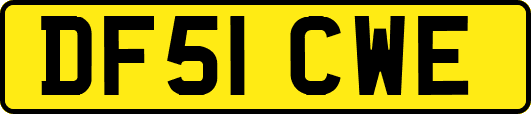 DF51 CWE